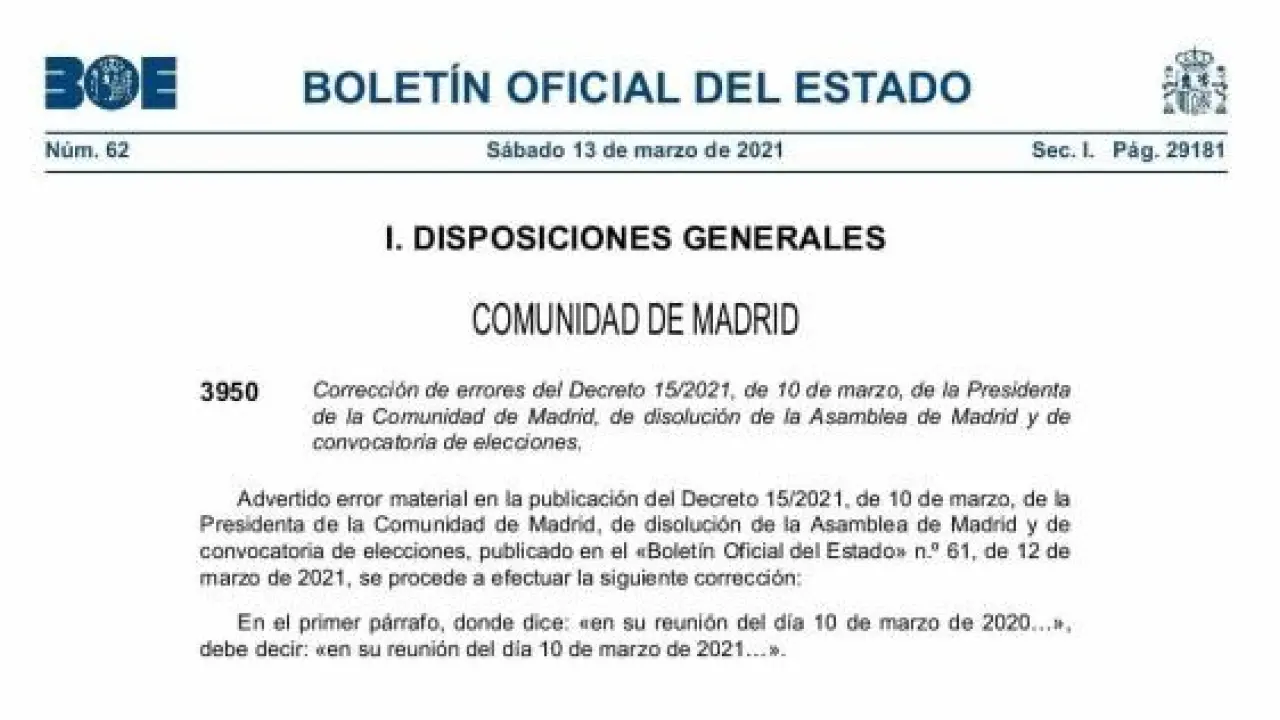 BOE

BOLETÍN OFICIAL DEL ESTADO

Núm. 62

Sábado 13 de marzo de 2021

Sec. I. Pág. 29181

I. DISPOSICIONES GENERALES

COMUNIDAD DE MADRID

3950

Corrección de errores del Decreto 15/2021, de 10 de marzo, de la Presidenta de la Comunidad de Madrid, de disolución de la Asamblea de Madrid y de convocatoria de elecciones.

Advertido error material en la publicación del Decreto 15/2021, de 10 de marzo, de la Presidenta de la Comunidad de Madrid, de disolución de la Asamblea de Madrid y de convocatoria de elecciones, publicado en el «Boletín Oficial del Estado» n.º 61, de 12 de marzo de 2021, se procede a efectuar la siguiente corrección:

En el primer párrafo, donde dice: «en su reunión del día 10 de marzo de 2020...», debe decir: «en su reunión del día 10 de marzo de 2021...».